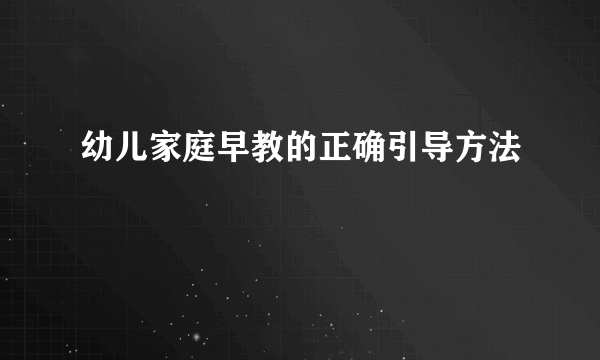 幼儿家庭早教的正确引导方法